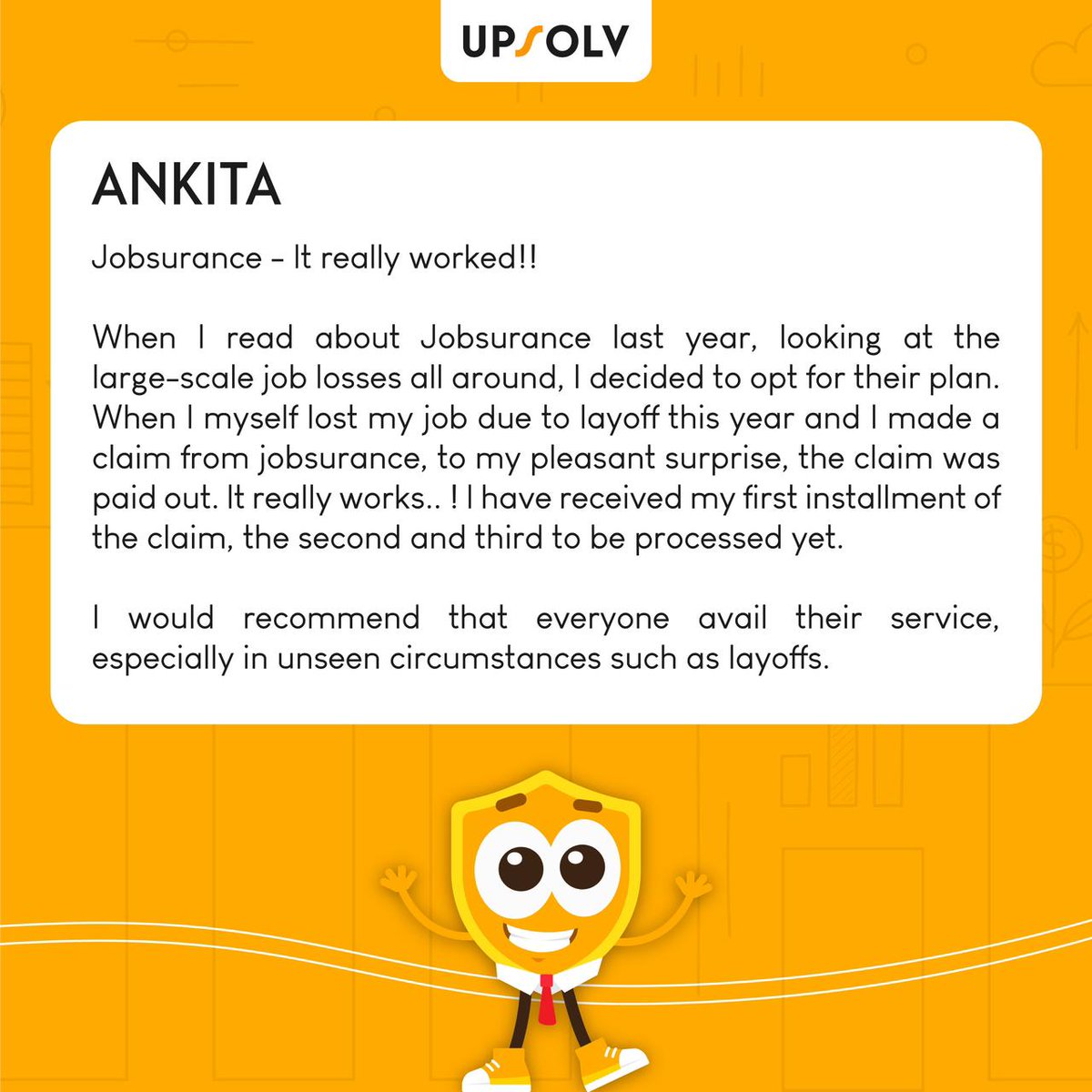 UPSOLV

ANKITA

Jobsurance - It really worked!!

When I read about Jobsurance last year, looking at the large-scale job losses all around, I decided to opt for their plan. When I myself lost my job due to layoff this year and I made a claim from jobsurance, to my pleasant surprise, the claim was paid out. It really works.. ! I have received my first installment of the claim, the second and third to be processed yet.

I would recommend that everyone avail their service, especially in unseen circumstances such as layoffs.